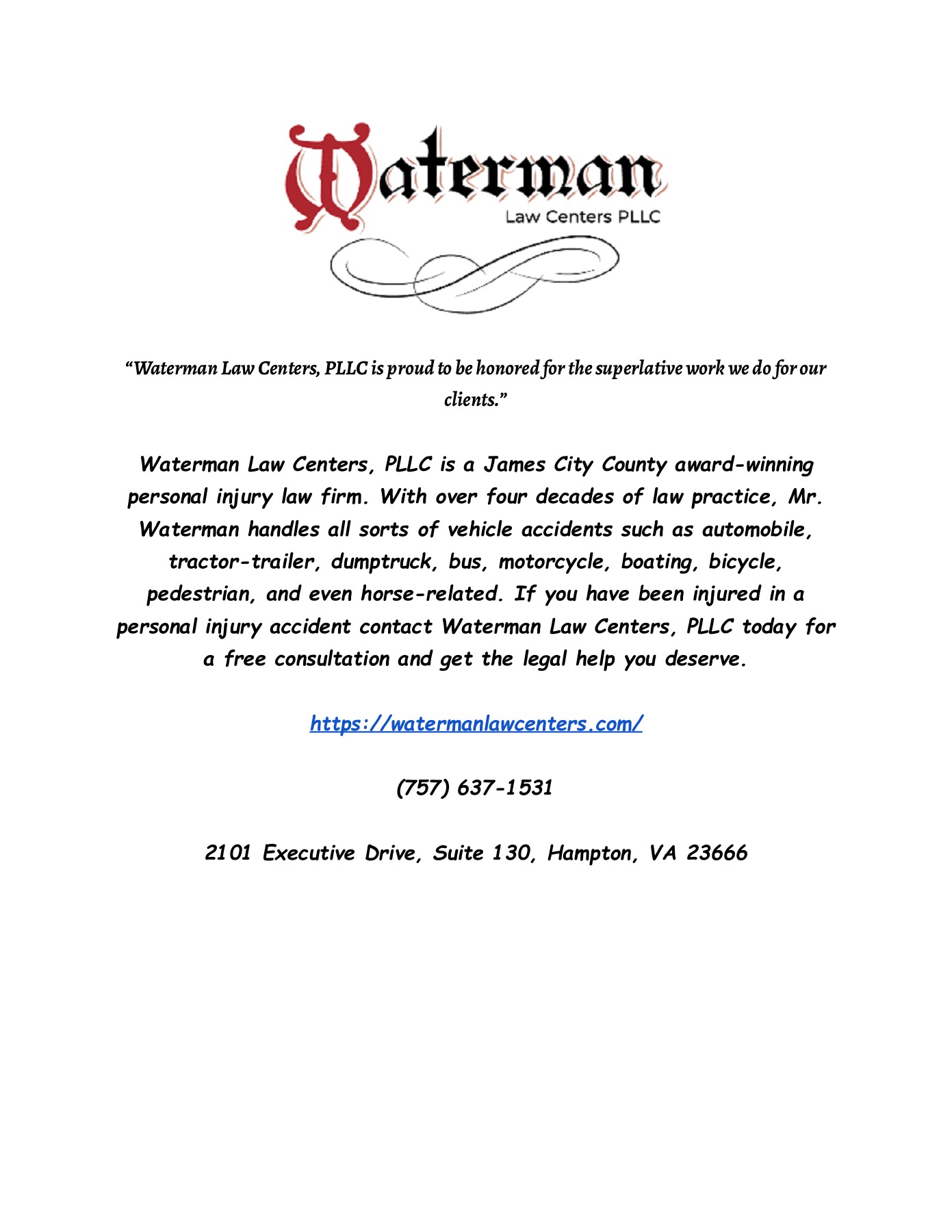 Waterman
Law Centers PLLC

“Waterman Law Centers, PLLC is proud to be honored for the superlative work we do for our clients.”

Waterman Law Centers, PLLC is a James City County award-winning personal injury law firm. With over four decades of law practice, Mr. Waterman handles all sorts of vehicle accidents such as automobile, tractor-trailer, dumptruck, bus, motorcycle, boating, bicycle, pedestrian, and even horse-related. If you have been injured in a personal injury accident contact Waterman Law Centers, PLLC today for a free consultation and get the legal help you deserve.

https://watermanlawcenters.com/

(757) 637-1531

2101 Executive Drive, Suite 130, Hampton, VA 23666